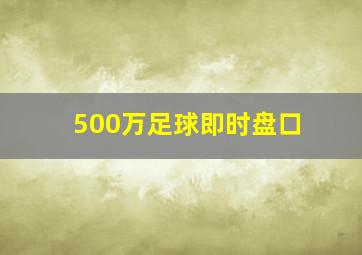 500万足球即时盘口